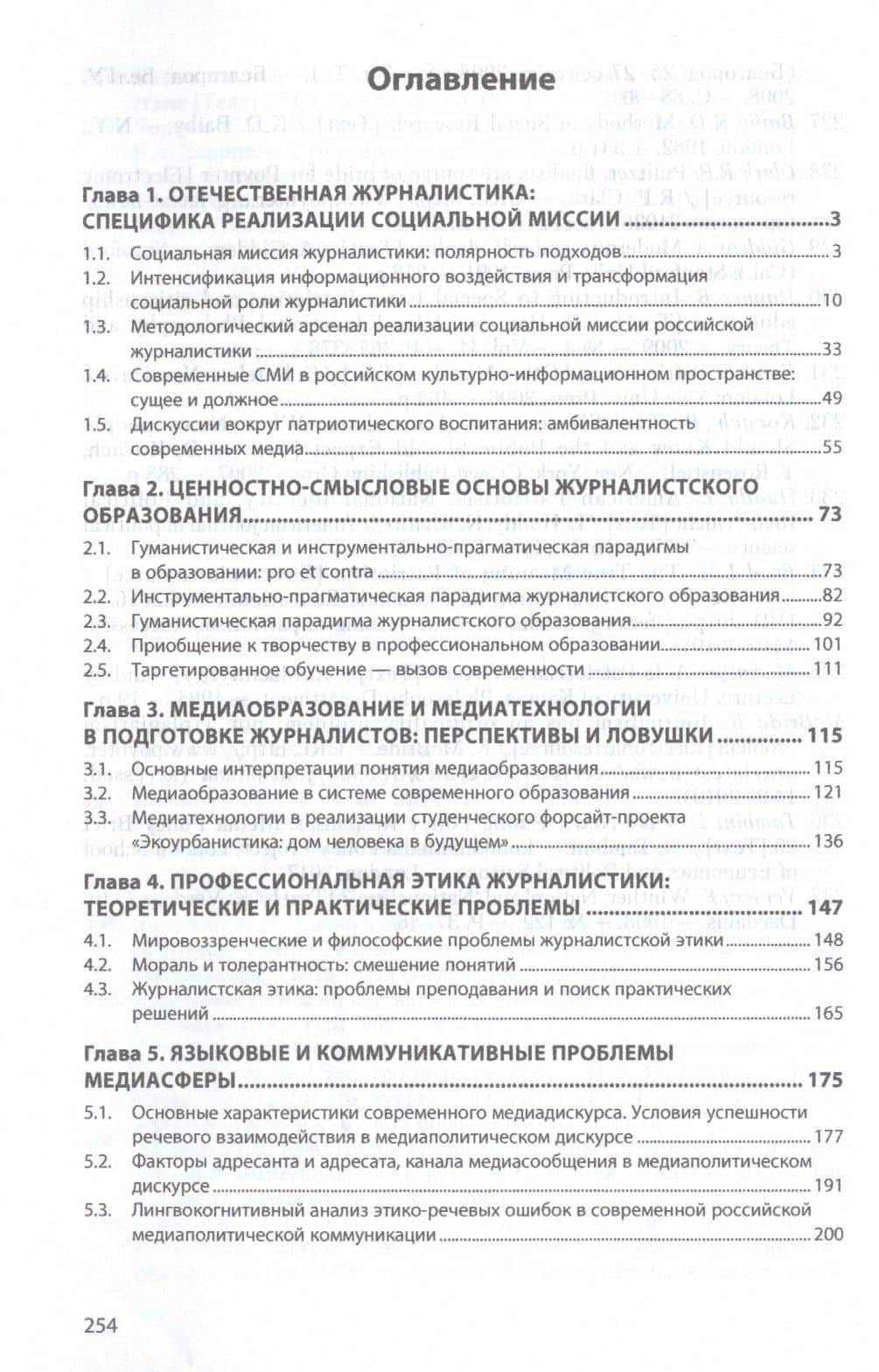 Оглавление

Глава 1. ОТЕЧЕСТВЕННАЯ ЖУРНАЛИСТИКА: СПЕЦИФИКА РЕАЛИЗАЦИИ СОЦИАЛЬНОЙ МИССИИ 3

1.1. Социальная миссия журналистики: полярность подходов 3

1.2. Интенсификация информационного воздействия и трансформация социальной роли журналистики 10

1.3. Методологический арсенал реализации социальной миссии российской журналистики 33

1.4. Современные СМИ в российском культурно-информационном пространстве: сущее и должное 49

1.5. Дискуссии вокруг патриотического воспитания: амбивалентность современных медиа 55

Глава 2. ЦЕННОСТНО-СМЫСЛОВЫЕ ОСНОВЫ ЖУРНАЛИСТСКОГО ОБРАЗОВАНИЯ 73

2.1. Гуманистическая и инструментально-прагматическая парадигмы в образовании: pro et contra 73

2.2. Инструментально-прагматическая парадигма журналистского образования 82

2.3. Гуманистическая парадигма журналистского образования 92

2.4. Приобщение к творчеству в профессиональном образовании 101

2.5. Таргетированное обучение — вызов современности 111

Глава 3. МЕДИАОБРАЗОВАНИЕ И МЕДИАТЕХНОЛОГИИ В ПОДГОТОВКЕ ЖУРНАЛИСТОВ: ПЕРСПЕКТИВЫ И ЛОВУШКИ 115

3.1. Основные интерпретации понятия медиаобразования 115

3.2. Медиаобразование в системе современного образования 121

3.3. Медиатехнологии в реализации студенческого форсайт-проекта «Экоурбанистика: дом человека в будущем» 136

Глава 4. ПРОФЕССИОНАЛЬНАЯ ЭТИКА ЖУРНАЛИСТИКИ: ТЕОРЕТИЧЕСКИЕ И ПРАКТИЧЕСКИЕ ПРОБЛЕМЫ 147

4.1. Мировоззренческие и философские проблемы журналистской этики 148

4.2. Мораль и толерантность: смешение понятий 156

4.3. Журналистская этика: проблемы преподавания и поиск практических решений 165

Глава 5. ЯЗЫКОВЫЕ И КОММУНИКАТИВНЫЕ ПРОБЛЕМЫ МЕДИАСФЕРЫ 175

5.1. Основные характеристики современного медиадискурса. Условия успешности речевого взаимодействия в медиаполитическом дискурсе 177

5.2. Факторы адресанта и адресата, канала медиасообщения в медиаполитическом дискурсе 191

5.3. Лингвокогнитивный анализ этико-речевых ошибок в современной российской медиаполитической коммуникации 200

254